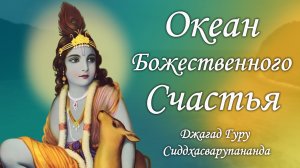 Океан Божественного Счастья

Джагад Гуру Сиддхасварупананда